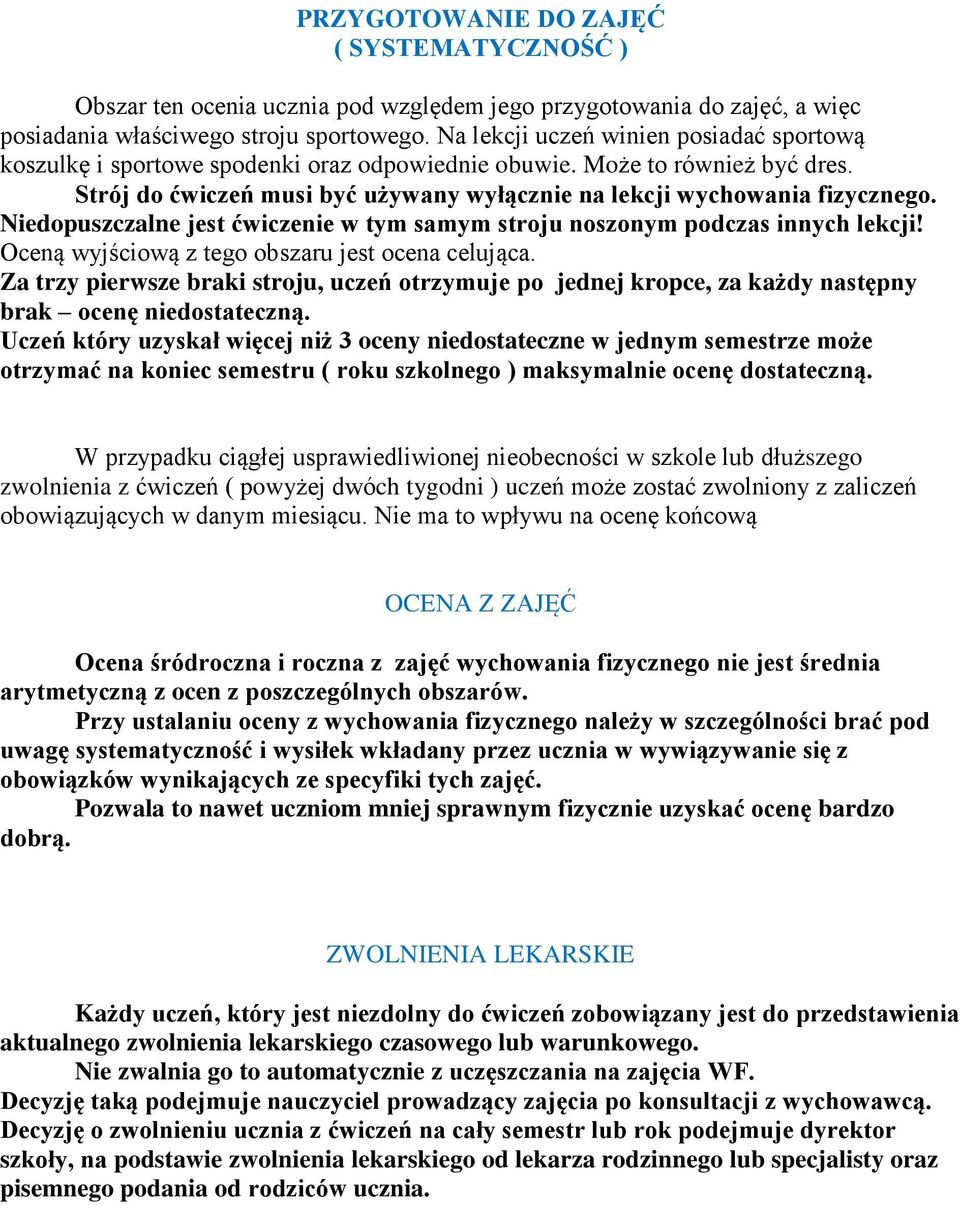 PRZYGOTOWANIE DO ZAJĘĆ
( SYSTEMATYCZNOŚĆ )

Obszar ten ocenia ucznia pod względem jego przygotowania do zajęć, a więc posiadania właściwego stroju sportowego. Na lekcji uczeń winien posiadać sportową koszulkę i sportowe spodenki oraz odpowiednie obuwie. Może to również być dres.
Strój do ćwiczeń musi być używany wyłącznie na lekcji wychowania fizycznego. Niedopuszczalne jest ćwiczenie w tym samym stroju noszonym podczas innych lekcji! Oceną wyjściową z tego obszaru jest ocena celująca.
Za trzy pierwsze braki stroju, uczeń otrzymuje po jednej kropce, za każdy następny brak – ocenę niedostateczną.
Uczeń który uzyskał więcej niż 3 oceny niedostateczne w jednym semestrze może otrzymać na koniec semestru ( roku szkolnego ) maksymalnie ocenę dostateczną.

W przypadku ciągłej usprawiedliwionej nieobecności w szkole lub dłuższego zwolnienia z ćwiczeń ( powyżej dwóch tygodni ) uczeń może zostać zwolniony z zaliczeń obowiązujących w danym miesiącu. Nie ma to wpływu na ocenę końcową

OCENA Z ZAJĘĆ

Ocena śródroczna i roczna z zajęć wychowania fizycznego nie jest średnia arytmetyczną z ocen z poszczególnych obszarów.
Przy ustalaniu oceny z wychowania fizycznego należy w szczególności brać pod uwagę systematyczność i wysiłek wkładany przez ucznia w wywiązywanie się z obowiązków wynikających ze specyfiki tych zajęć.
Pozwala to nawet uczniom mniej sprawnym fizycznie uzyskać ocenę bardzo dobrą.

ZWOLNIENIA LEKARSKIE

Każdy uczeń, który jest niezdolny do ćwiczeń zobowiązany jest do przedstawienia aktualnego zwolnienia lekarskiego czasowego lub warunkowego.
Nie zwalnia go to automatycznie z uczęszczania na zajęcia WF.
Decyzję taką podejmuje nauczyciel prowadzący zajęcia po konsultacji z wychowawcą.
Decyzję o zwolnieniu ucznia z ćwiczeń na cały semestr lub rok podejmuje dyrektor szkoły, na podstawie zwolnienia lekarskiego od lekarza rodzinnego lub specjalisty oraz pisemnego podania od rodziców ucznia.